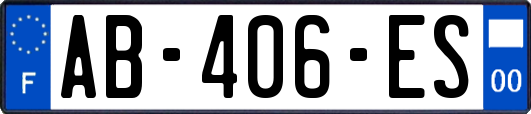 F
AB-406-ES
00